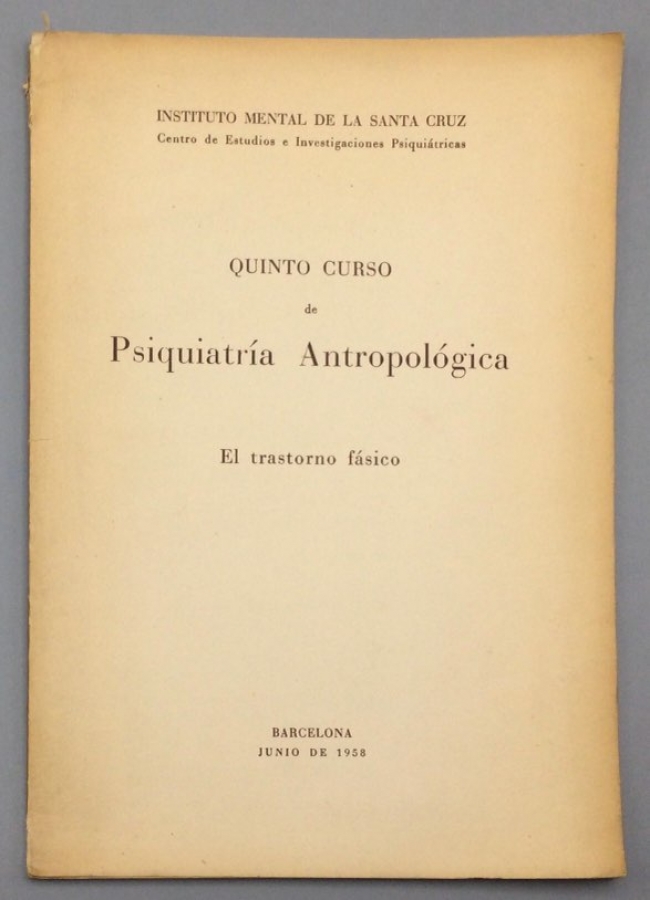 INSTITUTO MENTAL DE LA SANTA CRUZ
Centro de Estudios e Investigaciones Psiquiátricas

QUINTO CURSO
de
Psiquiatría Antropológica

El trastorno fásico

BARCELONA
JUNIO DE 1958